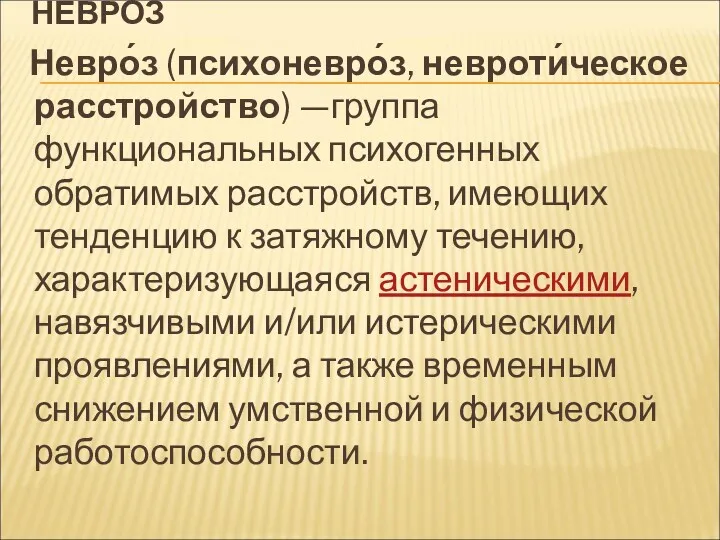 НЕВРОЗ

Невро́з (психоневро́з, невроти́ческое расстройство) —группа функциональных психогенных обратимых расстройств, имеющих тенденцию к затяжному течению, характеризующаяся астеническими, навязчивыми и/или истерическими проявлениями, а также временным снижением умственной и физической работоспособности.